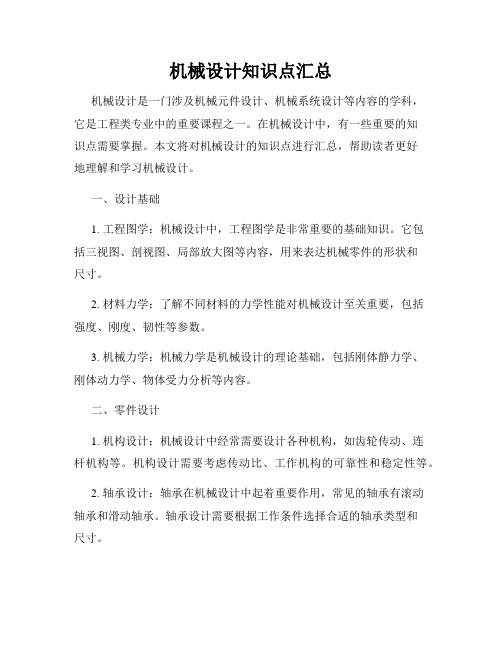 机械设计知识点汇总

机械设计是一门涉及机械元件设计、机械系统设计等内容的学科，它是工程类专业中的重要课程之一。在机械设计中，有一些重要的知识点需要掌握。本文将对机械设计的知识点进行汇总，帮助读者更好地理解和学习机械设计。

一、设计基础

1. 工程图学：机械设计中，工程图学是非常重要的基础知识。它包括三视图、剖视图、局部放大图等内容，用来表达机械零件的形状和尺寸。

2. 材料力学：了解不同材料的力学性能对机械设计至关重要，包括强度、刚度、韧性等参数。

3. 机械力学：机械力学是机械设计的理论基础，包括刚体静力学、刚体动力学、物体受力分析等内容。

二、零件设计

1. 机构设计：机械设计中经常需要设计各种机构，如齿轮传动、连杆机构等。机构设计需要考虑传动比、工作机构的可靠性和稳定性等。

2. 轴承设计：轴承在机械设计中起着重要作用，常见的轴承有滚动轴承和滑动轴承。轴承设计需要根据工作条件选择合适的轴承类型和尺寸。